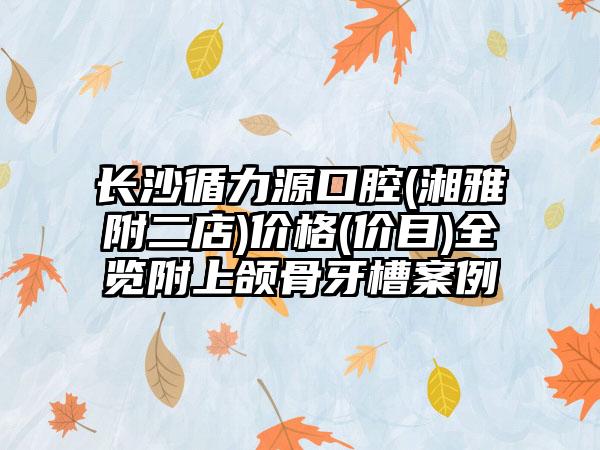 长沙循力源口腔(湘雅附二店)价格(价目)全览附上颌骨牙槽案例